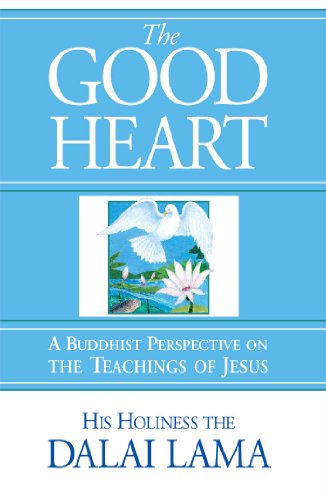 The
GOOD
HEART

A BUDDHIST PERSPECTIVE ON
THE TEACHINGS OF JESUS

HIS HOLINESS THE
DALAI LAMA